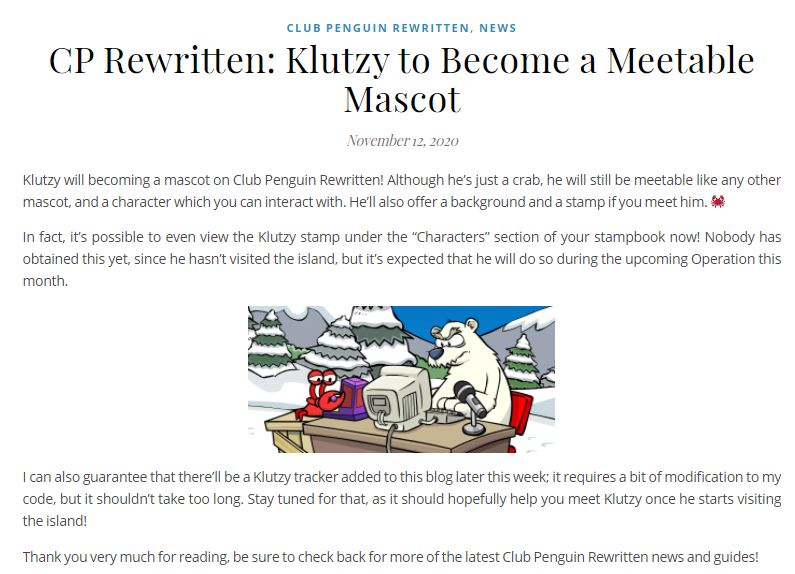 CLUB PENGUIN REWRITTEN, NEWS

CP Rewritten: Klutzy to Become a Meetable Mascot

November 12, 2020

Klutzy will becoming a mascot on Club Penguin Rewritten! Although he's just a crab, he will still be meetable like any other mascot, and a character which you can interact with. He'll also offer a background and a stamp if you meet him. 🦀

In fact, it's possible to even view the Klutzy stamp under the "Characters" section of your stampbook now! Nobody has obtained this yet, since he hasn't visited the island, but it's expected that he will do so during the upcoming Operation this month.

I can also guarantee that there'll be a Klutzy tracker added to this blog later this week; it requires a bit of modification to my code, but it shouldn't take too long. Stay tuned for that, as it should hopefully help you meet Klutzy once he starts visiting the island!

Thank you very much for reading, be sure to check back for more of the latest Club Penguin Rewritten news and guides!